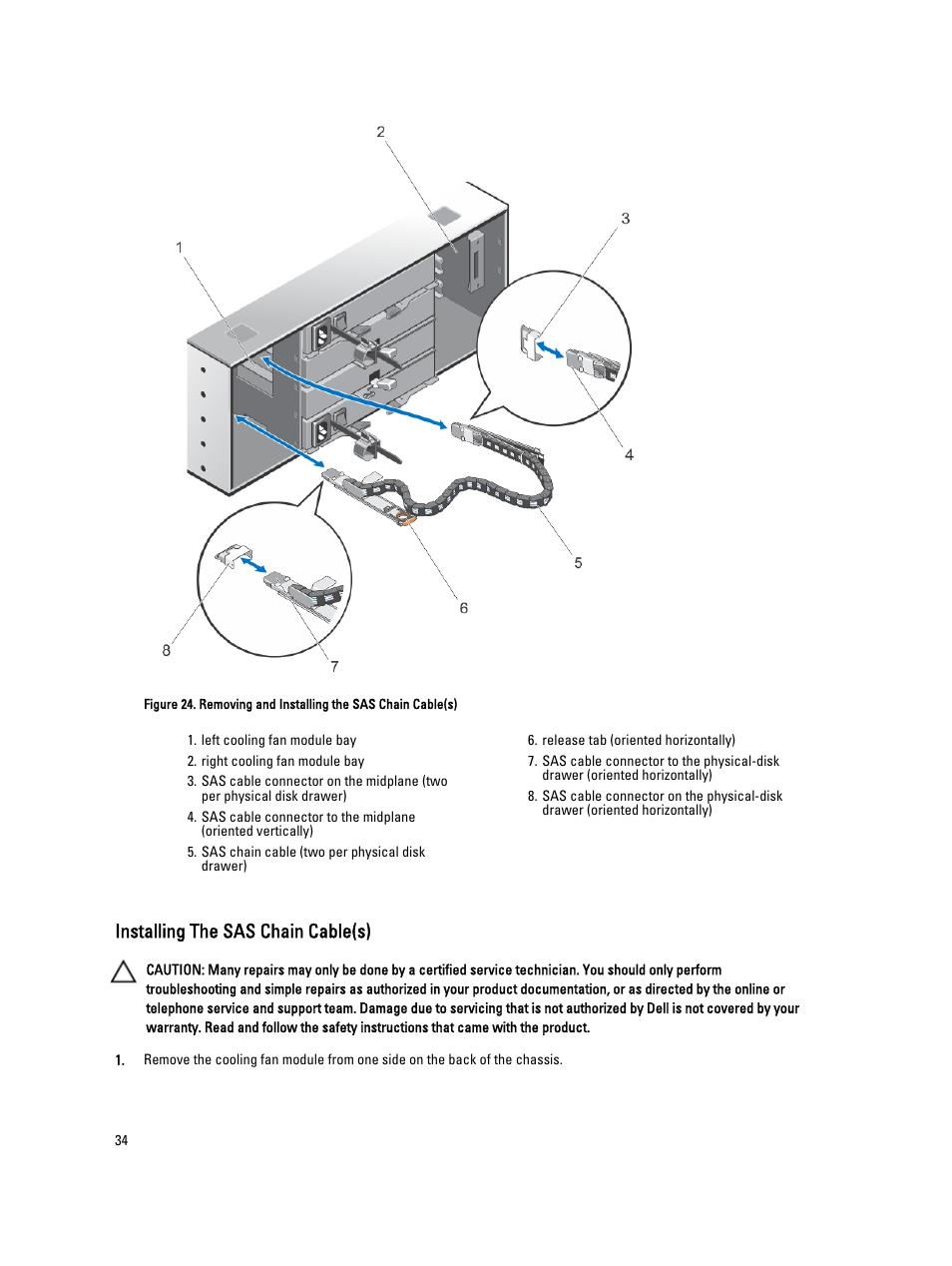 2

3

1

4

5

6

8

7

Figure 24. Removing and Installing the SAS Chain Cable(s)

1. left cooling fan module bay
2. right cooling fan module bay
3. SAS cable connector on the midplane (two per physical disk drawer)
4. SAS cable connector to the midplane (oriented vertically)
5. SAS chain cable (two per physical disk drawer)

6. release tab (oriented horizontally)
7. SAS cable connector to the physical-disk drawer (oriented horizontally)
8. SAS cable connector on the physical-disk drawer (oriented horizontally)

Installing The SAS Chain Cable(s)

CAUTION: Many repairs may only be done by a certified service technician. You should only perform troubleshooting and simple repairs as authorized in your product documentation, or as directed by the online or telephone service and support team. Damage due to servicing that is not authorized by Dell is not covered by your warranty. Read and follow the safety instructions that came with the product.

1. Remove the cooling fan module from one side on the back of the chassis.

34